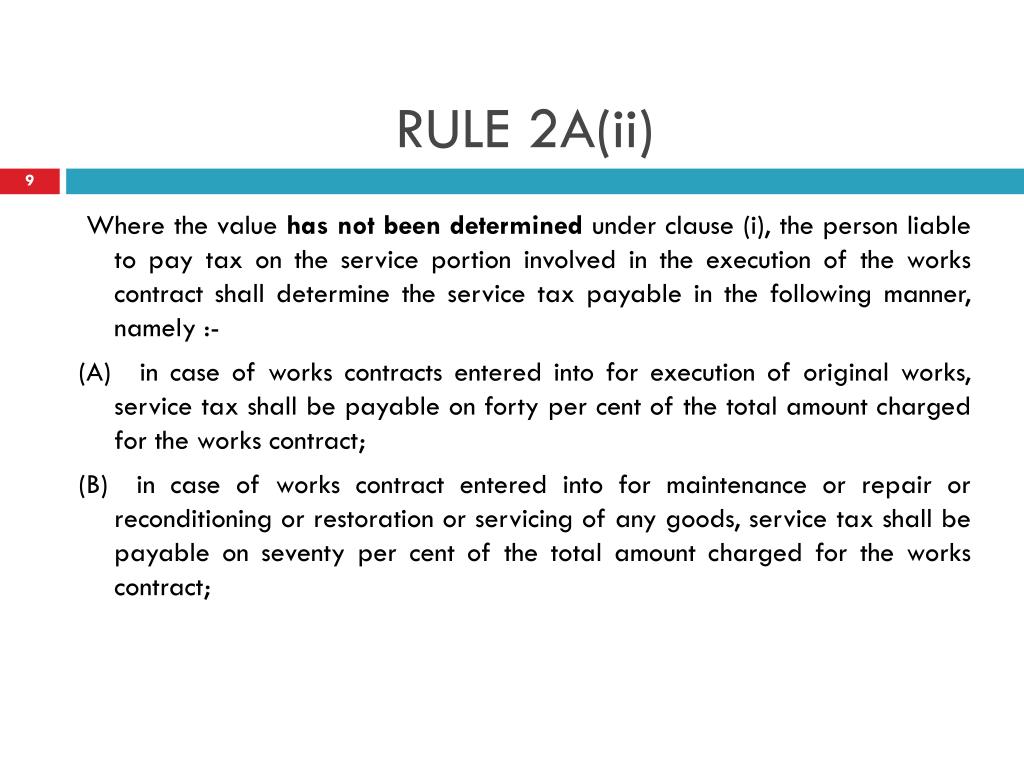 RULE 2A(ii)

9

Where the value has not been determined under clause (i), the person liable to pay tax on the service portion involved in the execution of the works contract shall determine the service tax payable in the following manner, namely :-

(A) in case of works contracts entered into for execution of original works, service tax shall be payable on forty per cent of the total amount charged for the works contract;

(B) in case of works contract entered into for maintenance or repair or reconditioning or restoration or servicing of any goods, service tax shall be payable on seventy per cent of the total amount charged for the works contract;